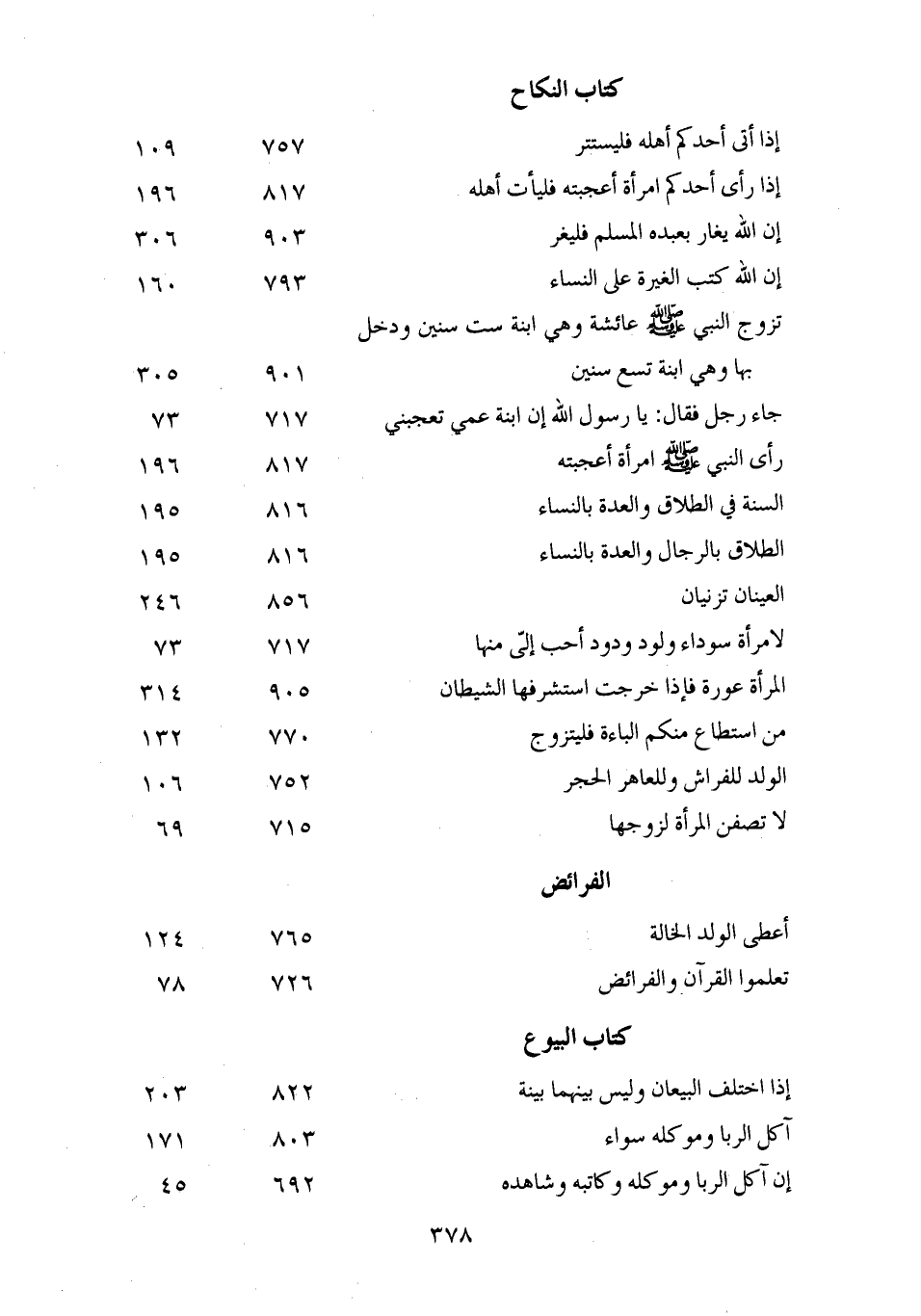 كتاب النكاح

| | | |
|---|---|---|
| إذا أتى أحدكم أهله فليستتر | ٧٥٧ | ١٠٩ |
| إذا رأى أحدكم امرأة أعجبته فليأت أهله | ٨١٧ | ١٩٦ |
| إن الله يغار بعبده المسلم فليغر | ٩٠٣ | ٣٠٦ |
| إن الله كتب الغيرة على النساء | ٧٩٣ | ١٦٠ |
| تزوج النبي ﷺ عائشة وهي ابنة ست سنين ودخل بها وهي ابنة تسع سنين | ٩٠١ | ٣٠٥ |
| جاء رجل فقال: يا رسول الله إن ابنة عمي تعجبني | ٧١٧ | ٧٣ |
| رأى النبي ﷺ امرأة أعجبته | ٨١٧ | ١٩٦ |
| السنة في الطلاق والعدة بالنساء | ٨١٦ | ١٩٥ |
| الطلاق بالرجال والعدة بالنساء | ٨١٦ | ١٩٥ |
| العينان تزنيان | ٨٥٦ | ٢٤٦ |
| لامرأة سوداء ولود ودود أحب إليّ منها | ٧١٧ | ٧٣ |
| المرأة عورة فإذا خرجت استشرفها الشيطان | ٩٠٥ | ٣١٤ |
| من استطاع منكم الباءة فليتزوج | ٧٧٠ | ١٣٢ |
| الولد للفراش وللعاهر الحجر | ٧٥٢ | ١٠٦ |
| لا تصفن المرأة لزوجها | ٧١٥ | ٦٩ |

الفرائض

| | | |
|---|---|---|
| أعطى الولد الخالة | ٧٦٥ | ١٢٤ |
| تعلموا القرآن والفرائض | ٧٢٦ | ٧٨ |

كتاب البيوع

| | | |
|---|---|---|
| إذا اختلف البيعان وليس بينهما بينة | ٨٢٢ | ٢٠٣ |
| آكل الربا وموكله سواء | ٨٠٣ | ١٧١ |
| إن آكل الربا وموكله وكاتبه وشاهده | ٦٩٢ | ٤٥ |

٣٧٨